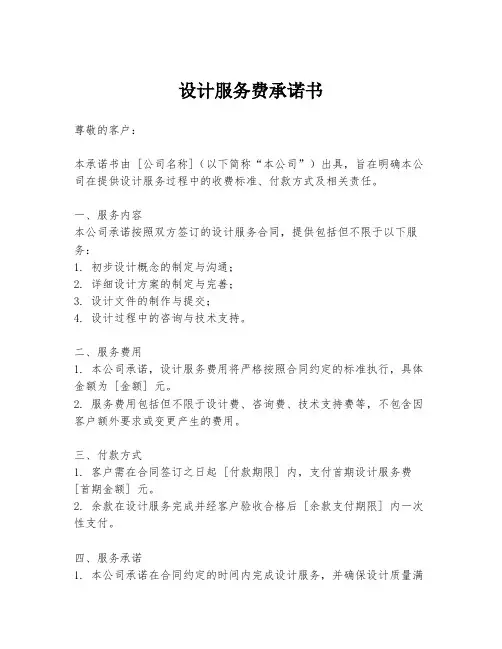 设计服务费承诺书

尊敬的客户：

本承诺书由［公司名称］（以下简称“本公司”）出具，旨在明确本公司在提供设计服务过程中的收费标准、付款方式及相关责任。

一、服务内容
本公司承诺按照双方签订的设计服务合同，提供包括但不限于以下服务：
1. 初步设计概念的制定与沟通；
2. 详细设计方案的制定与完善；
3. 设计文件的制作与提交；
4. 设计过程中的咨询与技术支持。

二、服务费用
1. 本公司承诺，设计服务费用将严格按照合同约定的标准执行，具体金额为［金额］元。
2. 服务费用包括但不限于设计费、咨询费、技术支持费等，不包含因客户额外要求或变更产生的费用。

三、付款方式
1. 客户需在合同签订之日起［付款期限］内，支付首期设计服务费［首期金额］元。
2. 余款在设计服务完成并经客户验收合格后［余款支付期限］内一次性支付。

四、服务承诺
1. 本公司承诺在合同约定的时间内完成设计服务，并确保设计质量满